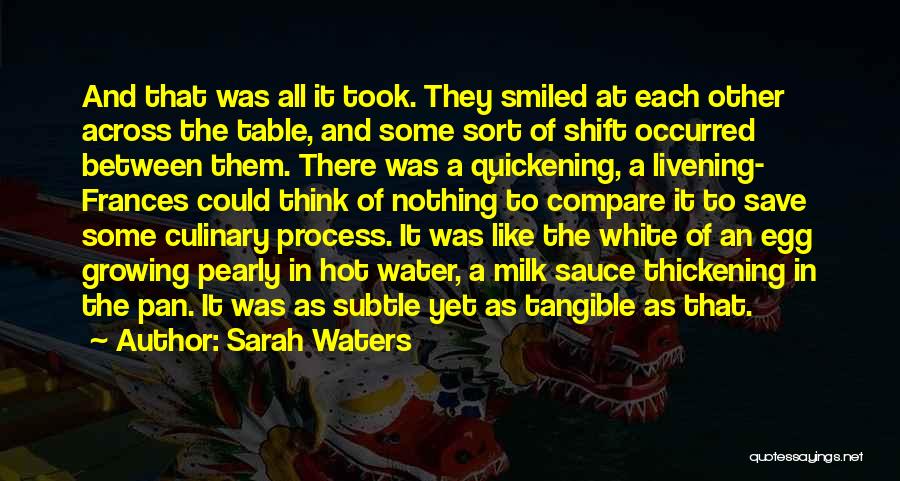 And that was all it took. They smiled at each other across the table, and some sort of shift occurred between them. There was a quickening, a livening- Frances could think of nothing to compare it to save some culinary process. It was like the white of an egg growing pearly in hot water, a milk sauce thickening in the pan. It was as subtle yet as tangible as that.

Author: Sarah Waters

quotessayings.net